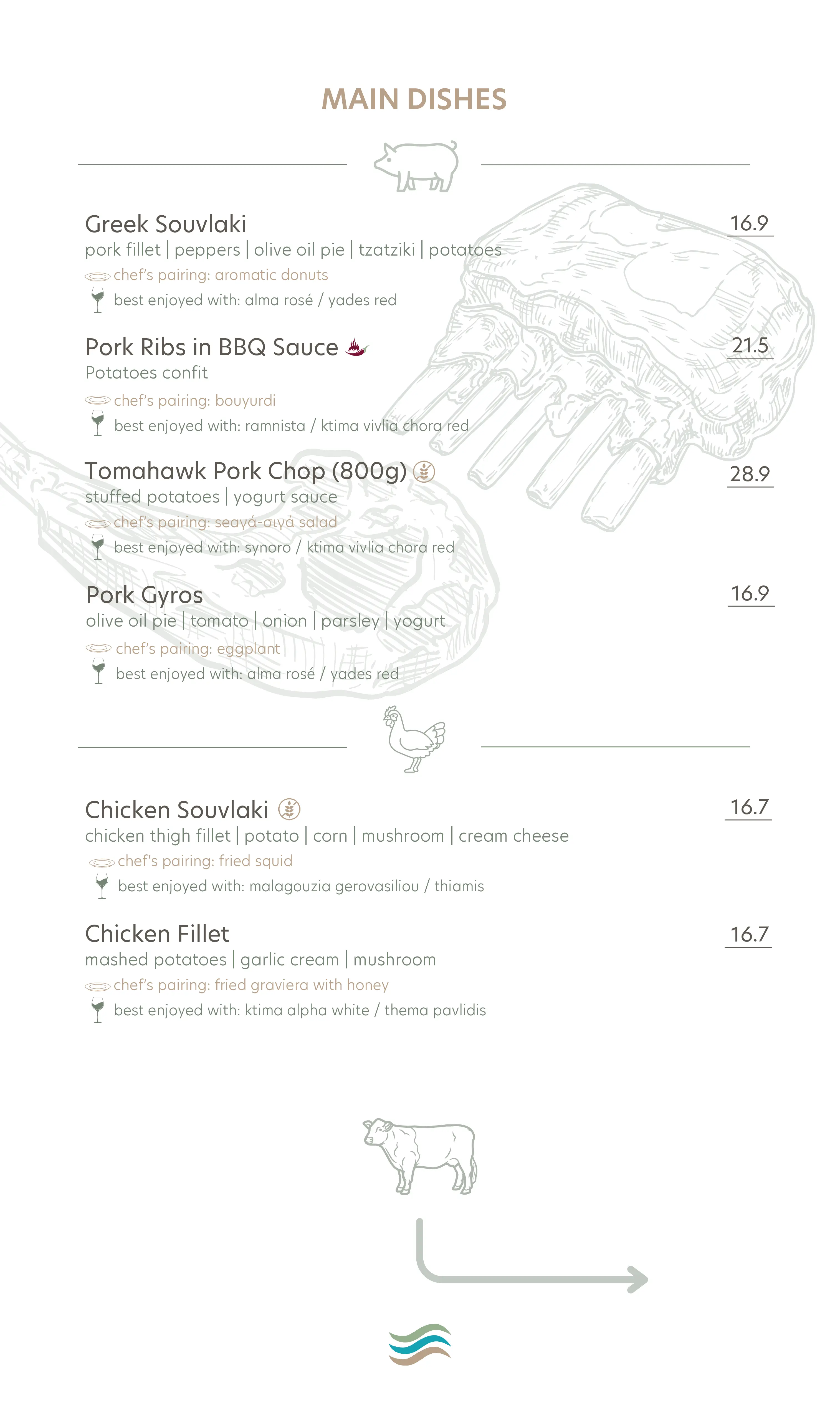 MAIN DISHES

Greek Souvlaki
16.9
pork fillet | peppers | olive oil pie | tzatziki | potatoes
chef's pairing: aromatic donuts
best enjoyed with: alma rosé / yades red

Pork Ribs in BBQ Sauce
21.5
Potatoes confit
chef's pairing: bouyurdi
best enjoyed with: ramnista / ktima vivlia chora red

Tomahawk Pork Chop (800g)
28.9
stuffed potatoes | yogurt sauce
chef's pairing: seαγά-σιγά salad
best enjoyed with: synoro / ktima vivlia chora red

Pork Gyros
16.9
olive oil pie | tomato | onion | parsley | yogurt
chef's pairing: eggplant
best enjoyed with: alma rosé / yades red

Chicken Souvlaki
16.7
chicken thigh fillet | potato | corn | mushroom | cream cheese
chef's pairing: fried squid
best enjoyed with: malagouzia gerovasiliou / thiamis

Chicken Fillet
16.7
mashed potatoes | garlic cream | mushroom
chef's pairing: fried graviera with honey
best enjoyed with: ktima alpha white / thema pavlidis